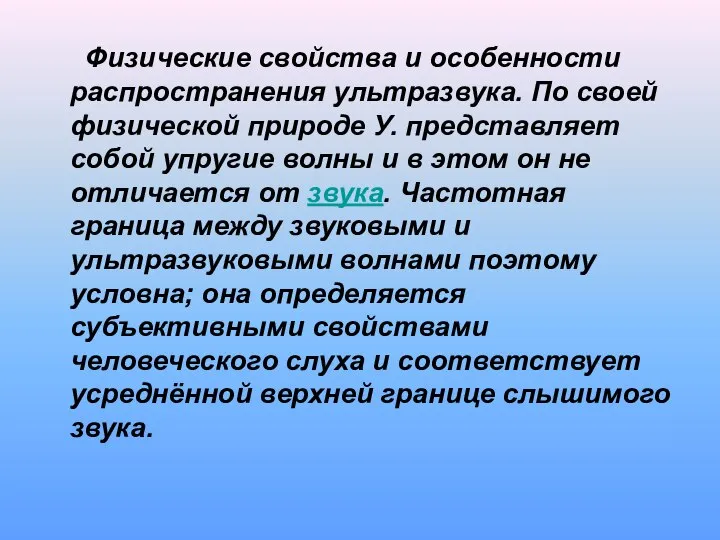 Физические свойства и особенности распространения ультразвука. По своей физической природе У. представляет собой упругие волны и в этом он не отличается от звука. Частотная граница между звуковыми и ультразвуковыми волнами поэтому условна; она определяется субъективными свойствами человеческого слуха и соответствует усреднённой верхней границе слышимого звука.